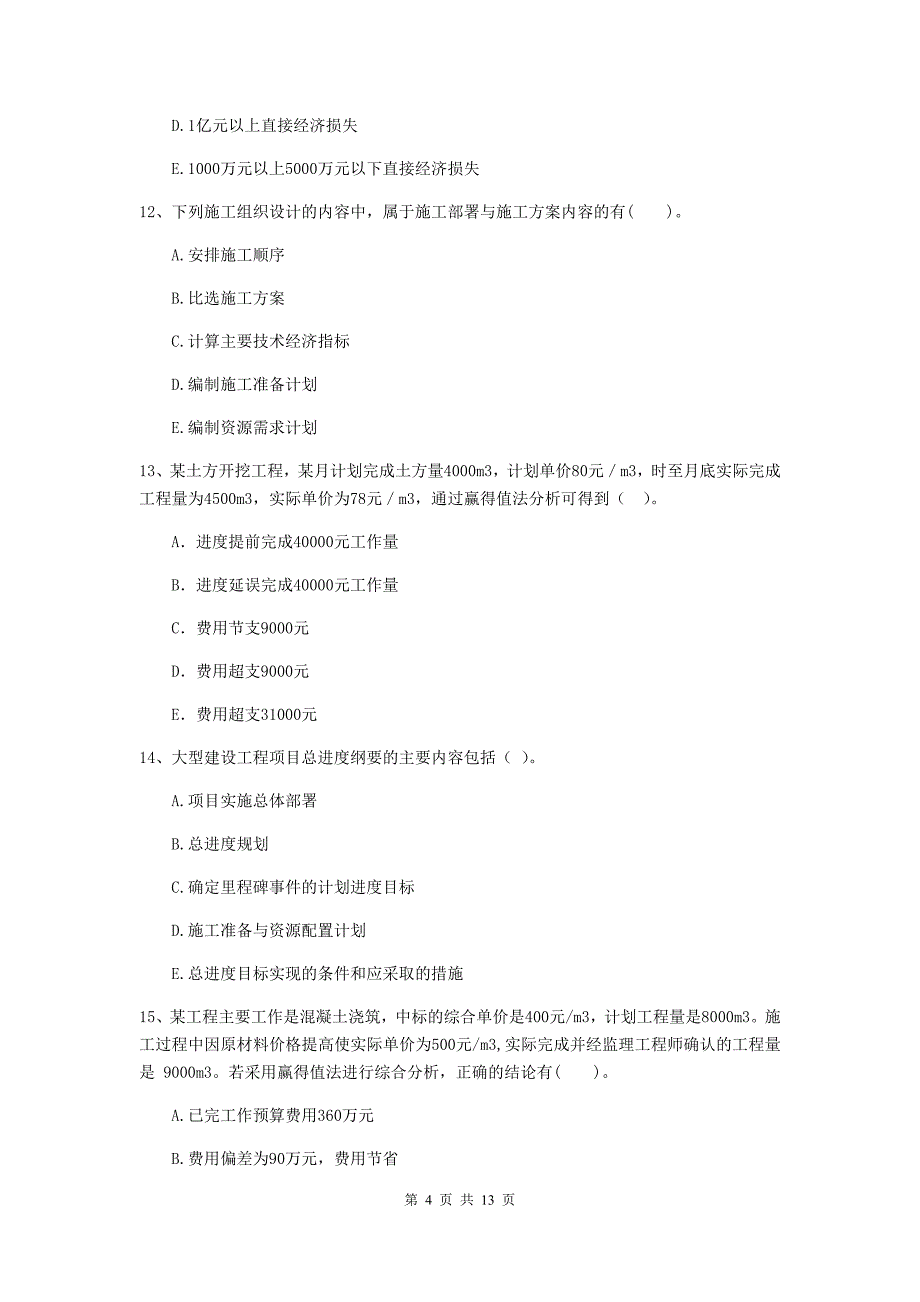 D.1亿元以上直接经济损失

E.1000万元以上5000万元以下直接经济损失

12、下列施工组织设计的内容中，属于施工部署与施工方案内容的有(　　)。

A.安排施工顺序

B.比选施工方案

C.计算主要技术经济指标

D.编制施工准备计划

E.编制资源需求计划

13、某土方开挖工程，某月计划完成土方量4000m3，计划单价80元／m3，时至月底实际完成工程量为4500m3，实际单价为78元／m3，通过赢得值法分析可得到（　）。

A. 进度提前完成40000元工作量

B. 进度延误完成40000元工作量

C. 费用节支9000元

D. 费用超支9000元

E. 费用超支31000元

14、大型建设工程项目总进度纲要的主要内容包括（ ）。

A.项目实施总体部署

B.总进度规划

C.确定里程碑事件的计划进度目标

D.施工准备与资源配置计划

E.总进度目标实现的条件和应采取的措施

15、某工程主要工作是混凝土浇筑，中标的综合单价是400元/m3，计划工程量是8000m3。施工过程中因原材料价格提高使实际单价为500元/m3,实际完成并经监理工程师确认的工程量是 9000m3。若采用赢得值法进行综合分析，正确的结论有(　　)。

A.已完工作预算费用360万元

B.费用偏差为90万元，费用节省

第 4 页 共 13 页